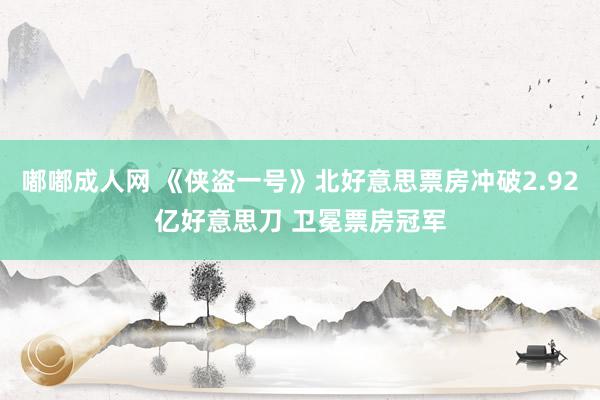 嘟嘟成人网 《侠盗一号》北好意思票房冲破2.92亿好意思刀 卫冕票房冠军